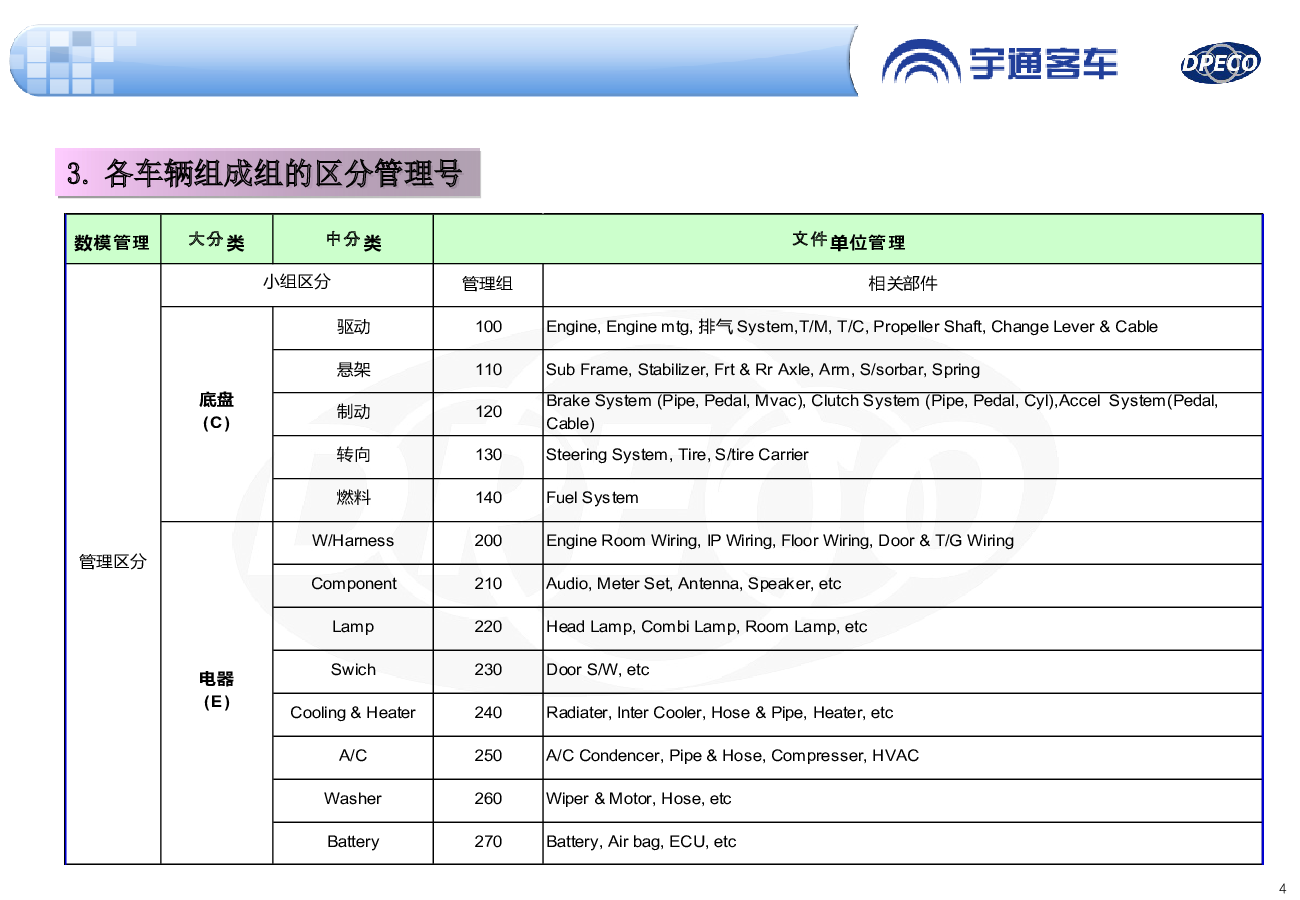 宇通客车

DPECO

3. 各车辆组成组的区分管理号

| 数模管理 | 大分类 | 中分类 | 文件单位管理 | |
|---|---|---|---|---|
| 管理区分 | 小组区分 | | 管理组 | 相关部件 |
| | 底盘 (C) | 驱动 | 100 | Engine, Engine mtg, 排气 System,T/M, T/C, Propeller Shaft, Change Lever & Cable |
| | | 悬架 | 110 | Sub Frame, Stabilizer, Frt & Rr Axle, Arm, S/sorbar, Spring |
| | | 制动 | 120 | Brake System (Pipe, Pedal, Mvac), Clutch System (Pipe, Pedal, Cyl),Accel System(Pedal, Cable) |
| | | 转向 | 130 | Steering System, Tire, S/tire Carrier |
| | | 燃料 | 140 | Fuel System |
| | 电器 (E) | W/Harness | 200 | Engine Room Wiring, IP Wiring, Floor Wiring, Door & T/G Wiring |
| | | Component | 210 | Audio, Meter Set, Antenna, Speaker, etc |
| | | Lamp | 220 | Head Lamp, Combi Lamp, Room Lamp, etc |
| | | Swich | 230 | Door S/W, etc |
| | | Cooling & Heater | 240 | Radiater, Inter Cooler, Hose & Pipe, Heater, etc |
| | | A/C | 250 | A/C Condencer, Pipe & Hose, Compresser, HVAC |
| | | Washer | 260 | Wiper & Motor, Hose, etc |
| | | Battery | 270 | Battery, Air bag, ECU, etc |

4